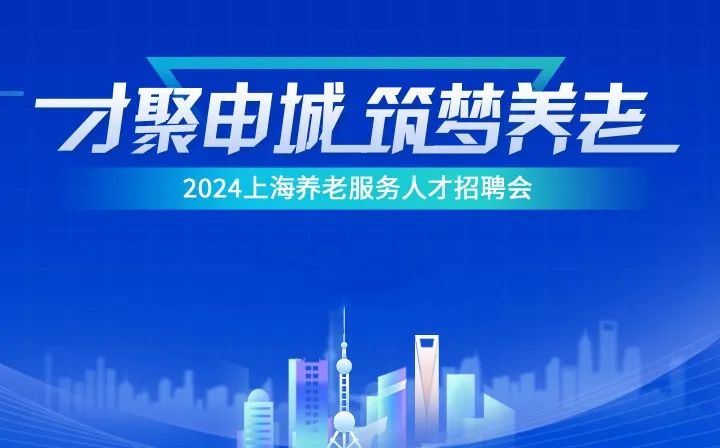 才聚申城 筑梦养老

2024上海养老服务人才招聘会